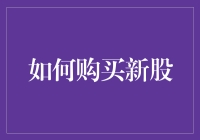 如何购买新股